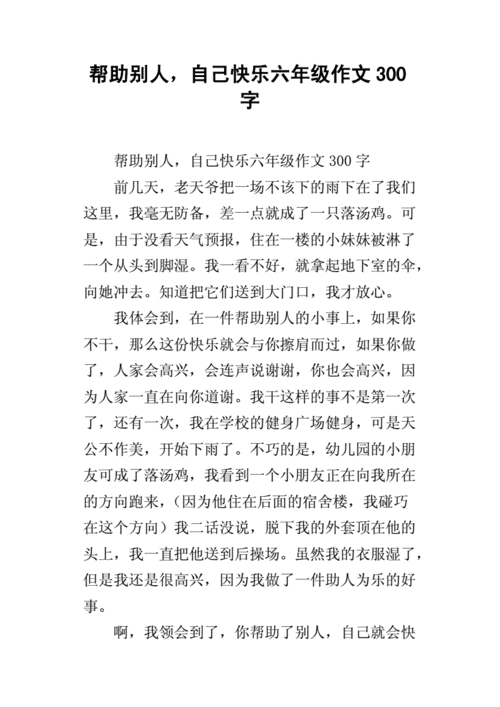 帮助别人，自己快乐六年级作文 300 字

帮助别人，自己快乐六年级作文 300 字

前几天，老天爷把一场不该下的雨下在了我们这里，我毫无防备，差一点就成了一只落汤鸡。可是，由于没看天气预报，住在一楼的小妹妹被淋了一个从头到脚湿。我一看不好，就拿起地下室的伞，向她冲去。知道把它们送到大门口，我才放心。

我体会到，在一件帮助别人的小事上，如果你不干，那么这份快乐就会与你擦肩而过，如果你做了，人家会高兴，会连声说谢谢，你也会高兴，因为人家一直在向你道谢。我干这样的事不是第一次了，还有一次，我在学校的健身广场健身，可是天公不作美，开始下雨了。不巧的是，幼儿园的小朋友可成了落汤鸡，我看到一个小朋友正在向我所在的方向跑来，（因为他住在后面的宿舍楼，我碰巧在这个方向）我二话没说，脱下我的外套顶在他的头上，我一直把他送到后操场。虽然我的衣服湿了，但是我还是很高兴，因为我做了一件助人为乐的好事。

啊，我领会到了，你帮助了别人，自己就会快